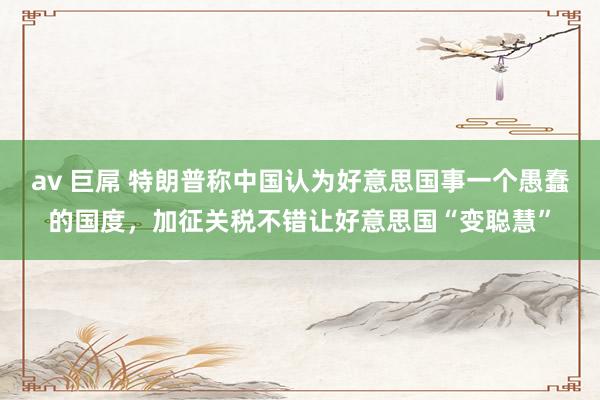 av 巨屌 特朗普称中国认为好意思国事一个愚蠢的国度，加征关税不错让好意思国“变聪慧”